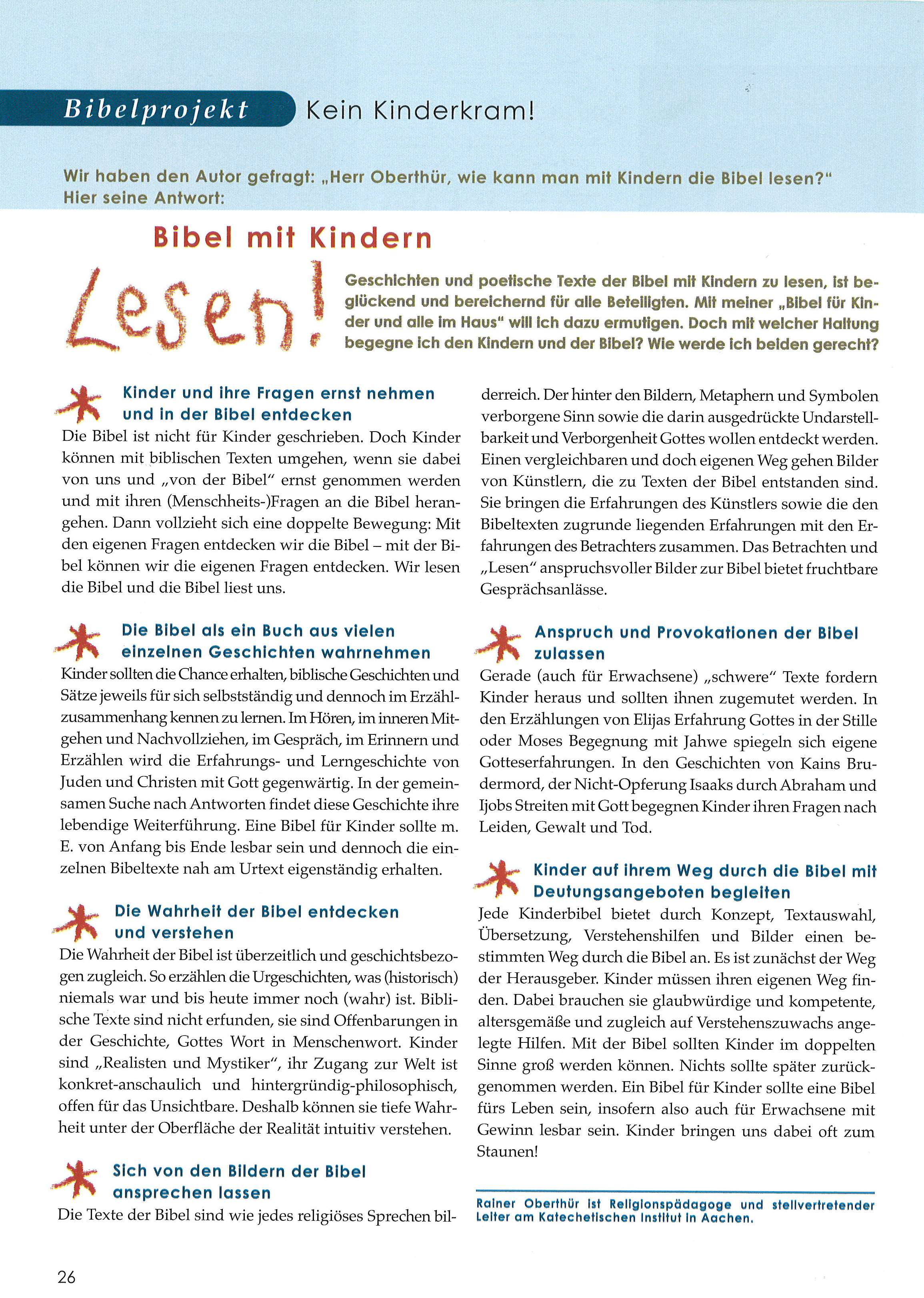 Bibelprojekt Kein Kinderkram!

Wir haben den Autor gefragt: „Herr Oberthür, wie kann man mit Kindern die Bibel lesen?" Hier seine Antwort:

Bibel mit Kindern Lesen!

Geschichten und poetische Texte der Bibel mit Kindern zu lesen, ist beglückend und bereichernd für alle Beteiligten. Mit meiner „Bibel für Kinder und alle im Haus" will ich dazu ermutigen. Doch mit welcher Haltung begegne ich den Kindern und der Bibel? Wie werde ich beiden gerecht?

Kinder und ihre Fragen ernst nehmen und in der Bibel entdecken

Die Bibel ist nicht für Kinder geschrieben. Doch Kinder können mit biblischen Texten umgehen, wenn sie dabei von uns und „von der Bibel" ernst genommen werden und mit ihren (Menschheits-)Fragen an die Bibel herangehen. Dann vollzieht sich eine doppelte Bewegung: Mit den eigenen Fragen entdecken wir die Bibel – mit der Bibel können wir die eigenen Fragen entdecken. Wir lesen die Bibel und die Bibel liest uns.

Die Bibel als ein Buch aus vielen einzelnen Geschichten wahrnehmen

Kinder sollten die Chance erhalten, biblische Geschichten und Sätze jeweils für sich selbstständig und dennoch im Erzählzusammenhang kennen zu lernen. Im Hören, im inneren Mitgehen und Nachvollziehen, im Gespräch, im Erinnern und Erzählen wird die Erfahrungs- und Lerngeschichte von Juden und Christen mit Gott gegenwärtig. In der gemeinsamen Suche nach Antworten findet diese Geschichte ihre lebendige Weiterführung. Eine Bibel für Kinder sollte m. E. von Anfang bis Ende lesbar sein und dennoch die einzelnen Bibeltexte nah am Urtext eigenständig erhalten.

Die Wahrheit der Bibel entdecken und verstehen

Die Wahrheit der Bibel ist überzeitlich und geschichtsbezogen zugleich. So erzählen die Urgeschichten, was (historisch) niemals war und bis heute immer noch (wahr) ist. Biblische Texte sind nicht erfunden, sie sind Offenbarungen in der Geschichte, Gottes Wort in Menschenwort. Kinder sind „Realisten und Mystiker", ihr Zugang zur Welt ist konkret-anschaulich und hintergründig-philosophisch, offen für das Unsichtbare. Deshalb können sie tiefe Wahrheit unter der Oberfläche der Realität intuitiv verstehen.

Sich von den Bildern der Bibel ansprechen lassen

Die Texte der Bibel sind wie jedes religiöses Sprechen bilderreich. Der hinter den Bildern, Metaphern und Symbolen verborgene Sinn sowie die darin ausgedrückte Undarstellbarkeit und Verborgenheit Gottes wollen entdeckt werden. Einen vergleichbaren und doch eigenen Weg gehen Bilder von Künstlern, die zu Texten der Bibel entstanden sind. Sie bringen die Erfahrungen des Künstlers sowie die den Bibeltexten zugrunde liegenden Erfahrungen mit den Erfahrungen des Betrachters zusammen. Das Betrachten und „Lesen" anspruchsvoller Bilder zur Bibel bietet fruchtbare Gesprächsanlässe.

Anspruch und Provokationen der Bibel zulassen

Gerade (auch für Erwachsene) „schwere" Texte fordern Kinder heraus und sollten ihnen zugemutet werden. In den Erzählungen von Elijas Erfahrung Gottes in der Stille oder Moses Begegnung mit Jahwe spiegeln sich eigene Gotteserfahrungen. In den Geschichten von Kains Brudermord, der Nicht-Opferung Isaaks durch Abraham und Ijobs Streiten mit Gott begegnen Kinder ihren Fragen nach Leiden, Gewalt und Tod.

Kinder auf ihrem Weg durch die Bibel mit Deutungsangeboten begleiten

Jede Kinderbibel bietet durch Konzept, Textauswahl, Übersetzung, Verstehenshilfen und Bilder einen bestimmten Weg durch die Bibel an. Es ist zunächst der Weg der Herausgeber. Kinder müssen ihren eigenen Weg finden. Dabei brauchen sie glaubwürdige und kompetente, altersgemäße und zugleich auf Verstehenszuwachs angelegte Hilfen. Mit der Bibel sollten Kinder im doppelten Sinne groß werden können. Nichts sollte später zurückgenommen werden. Ein Bibel für Kinder sollte eine Bibel fürs Leben sein, insofern also auch für Erwachsene mit Gewinn lesbar sein. Kinder bringen uns dabei oft zum Staunen!

Rainer Oberthür ist Religionspädagoge und stellvertretender Leiter am Katechetischen Institut in Aachen.

26